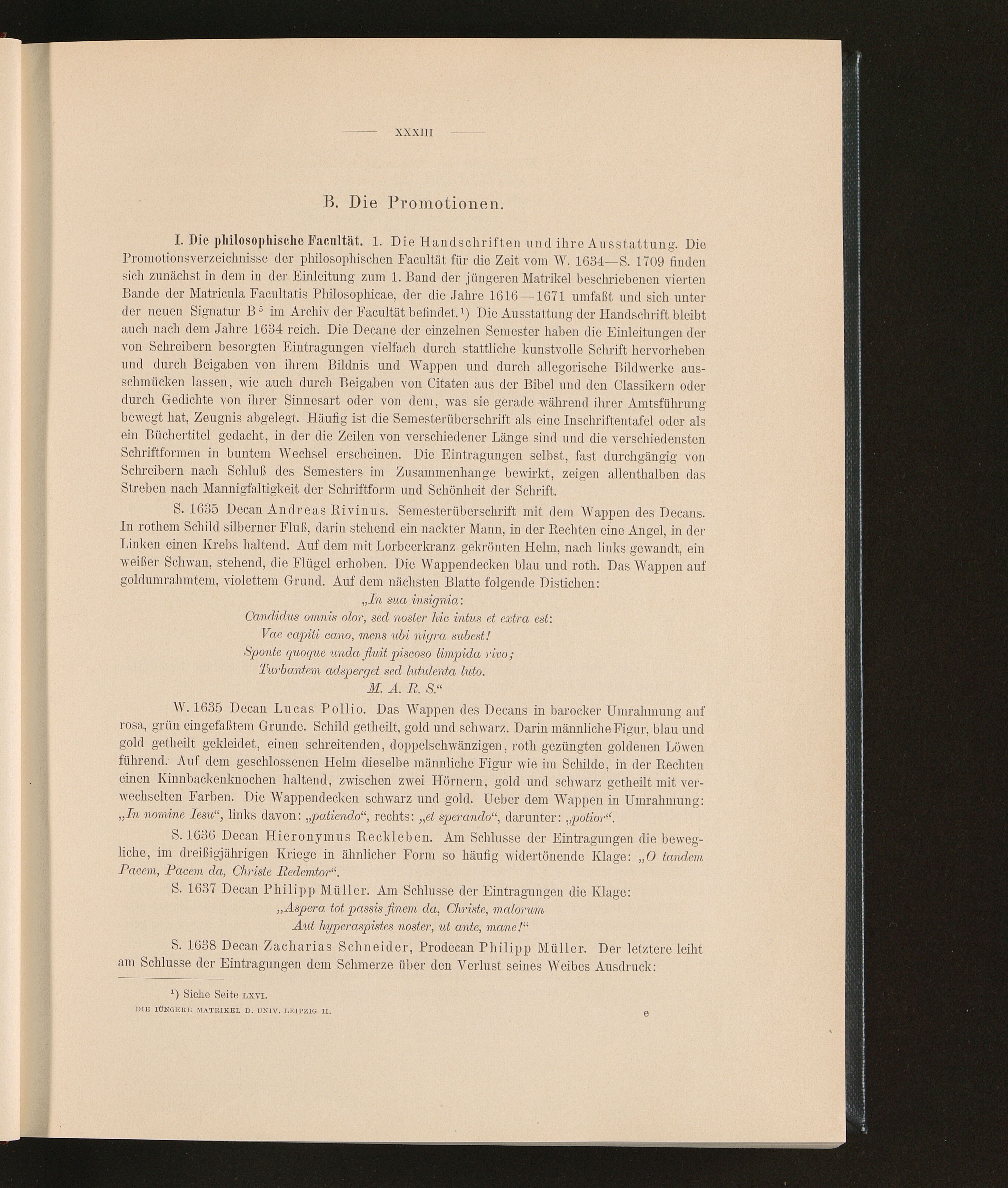 XXXIII

B. Die Promotionen.

I. Die philosophische Facultät. 1. Die Handschriften und ihre Ausstattung. Die Promotionsverzeichnisse der philosophischen Facultät für die Zeit vom W. 1634—S. 1709 finden sich zunächst in dem in der Einleitung zum 1. Band der jüngeren Matrikel beschriebenen vierten Bande der Matricula Facultatis Philosophicae, der die Jahre 1616—1671 umfaßt und sich unter der neuen Signatur B$^5$ im Archiv der Facultät befindet.$^1$) Die Ausstattung der Handschrift bleibt auch nach dem Jahre 1634 reich. Die Decane der einzelnen Semester haben die Einleitungen der von Schreibern besorgten Eintragungen vielfach durch stattliche kunstvolle Schrift hervorheben und durch Beigaben von ihrem Bildnis und Wappen und durch allegorische Bildwerke ausschmücken lassen, wie auch durch Beigaben von Citaten aus der Bibel und den Classikern oder durch Gedichte von ihrer Sinnesart oder von dem, was sie gerade während ihrer Amtsführung bewegt hat, Zeugnis abgelegt. Häufig ist die Semesterüberschrift als eine Inschriftentafel oder als ein Büchertitel gedacht, in der die Zeilen von verschiedener Länge sind und die verschiedensten Schriftformen in buntem Wechsel erscheinen. Die Eintragungen selbst, fast durchgängig von Schreibern nach Schluß des Semesters im Zusammenhange bewirkt, zeigen allenthalben das Streben nach Mannigfaltigkeit der Schriftform und Schönheit der Schrift.

S. 1635 Decan Andreas Rivinus. Semesterüberschrift mit dem Wappen des Decans. In rothem Schild silberner Fluß, darin stehend ein nackter Mann, in der Rechten eine Angel, in der Linken einen Krebs haltend. Auf dem mit Lorbeerkranz gekrönten Helm, nach links gewandt, ein weißer Schwan, stehend, die Flügel erhoben. Die Wappendecken blau und roth. Das Wappen auf goldumrahmtem, violettem Grund. Auf dem nächsten Blatte folgende Distichen:

„In sua insignia:
Candidus omnis olor, sed noster hic intus et extra est:
Vae capiti cano, mens ubi nigra subest!
Sponte quoque unda fluit piscoso limpida rivo;
Turbantem adsperget sed lutulenta luto.
M. A. R. S.“

W. 1635 Decan Lucas Pollio. Das Wappen des Decans in barocker Umrahmung auf rosa, grün eingefaßtem Grunde. Schild getheilt, gold und schwarz. Darin männliche Figur, blau und gold getheilt gekleidet, einen schreitenden, doppelschwänzigen, roth gezüngten goldenen Löwen führend. Auf dem geschlossenen Helm dieselbe männliche Figur wie im Schilde, in der Rechten einen Kinnbackenknochen haltend, zwischen zwei Hörnern, gold und schwarz getheilt mit verwechselten Farben. Die Wappendecken schwarz und gold. Ueber dem Wappen in Umrahmung: „In nomine Iesu“, links davon: „patiendo“, rechts: „et sperando“, darunter: „potior“.

S. 1636 Decan Hieronymus Reckleben. Am Schlusse der Eintragungen die bewegliche, im dreißigjährigen Kriege in ähnlicher Form so häufig widertönende Klage: „O tandem Pacem, Pacem da, Christe Redemtor“.

S. 1637 Decan Philipp Müller. Am Schlusse der Eintragungen die Klage:

„Aspera tot passis finem da, Christe, malorum
Aut hyperaspistes noster, ut ante, mane!“

S. 1638 Decan Zacharias Schneider, Prodecan Philipp Müller. Der letztere leiht am Schlusse der Eintragungen dem Schmerze über den Verlust seines Weibes Ausdruck:

$^1$) Siehe Seite LXVI.

DIE IÜNGERE MATRIKEL D. UNIV. LEIPZIG II. e